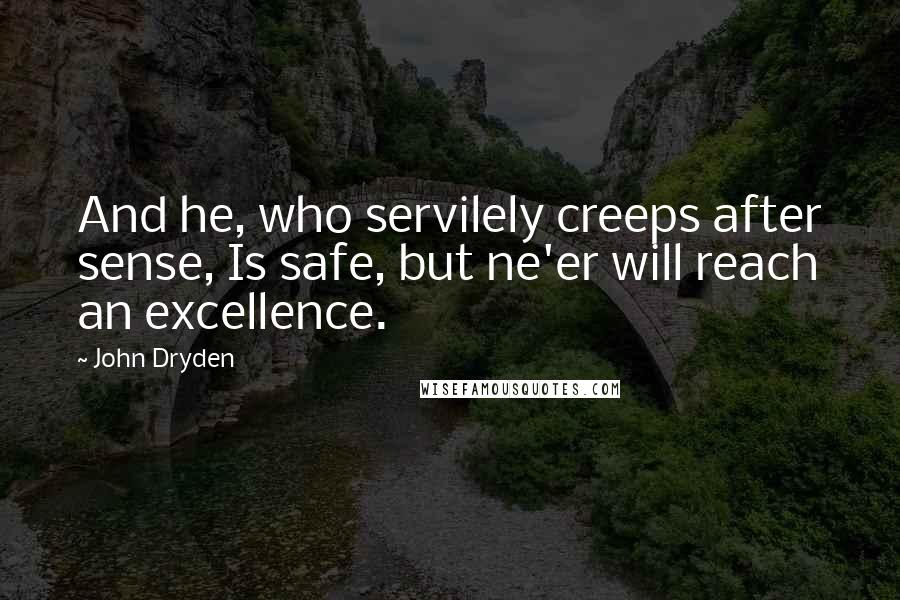 And he, who servilely creeps after sense, Is safe, but ne'er will reach an excellence.

~ John Dryden

WISEFAMOUSQUOTES.COM